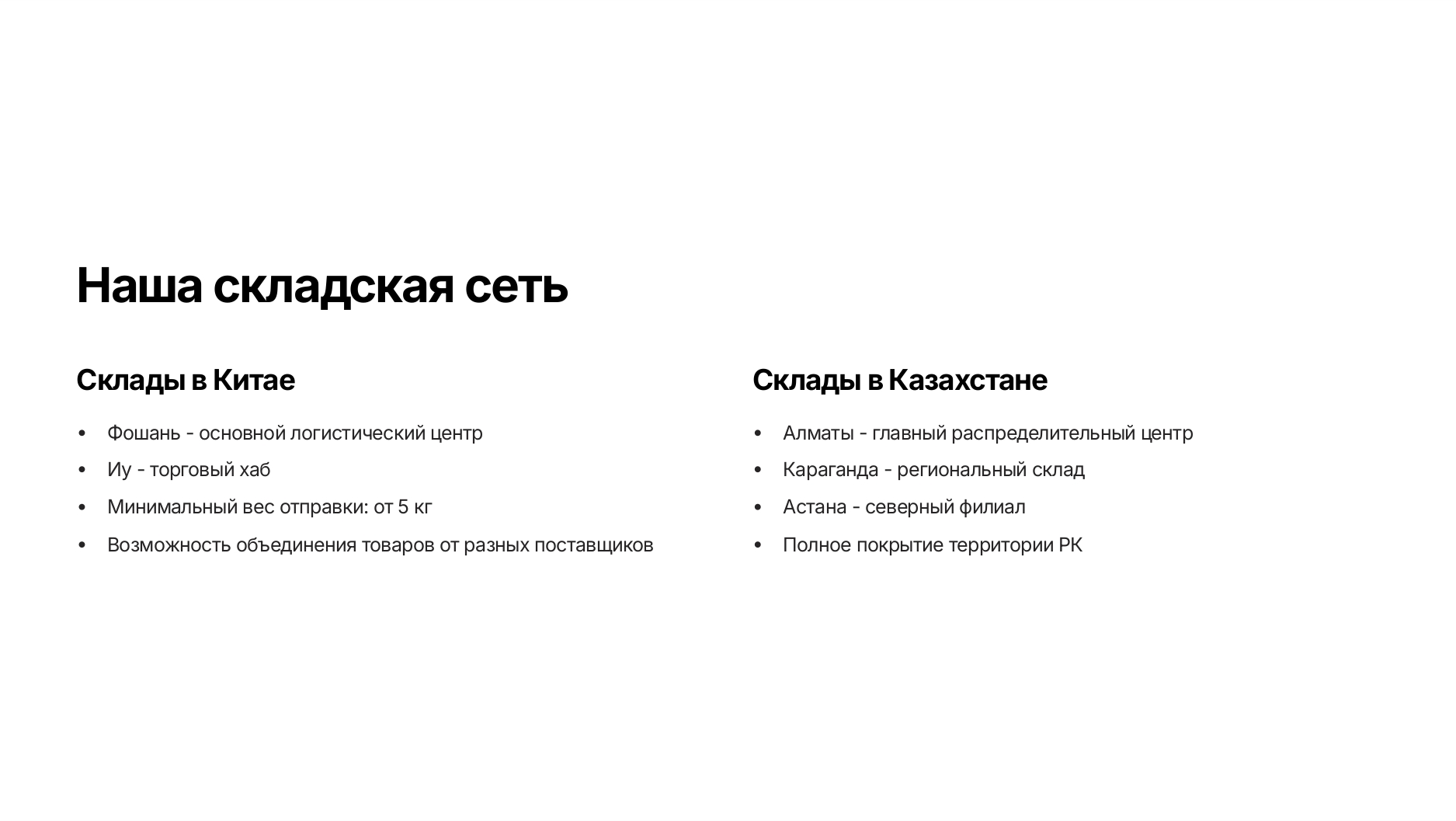 Наша складская сеть

Склады в Китае

• Фошань - основной логистический центр
• Иу - торговый хаб
• Минимальный вес отправки: от 5 кг
• Возможность объединения товаров от разных поставщиков

Склады в Казахстане

• Алматы - главный распределительный центр
• Караганда - региональный склад
• Астана - северный филиал
• Полное покрытие территории РК